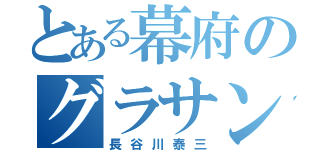 とある幕府のグラサン

長谷川泰三